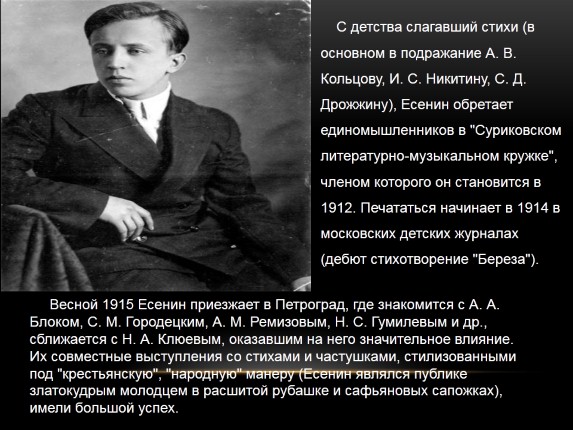 С детства слагавший стихи (в основном в подражание А. В. Кольцову, И. С. Никитину, С. Д. Дрожжину), Есенин обретает единомышленников в "Суриковском литературно-музыкальном кружке", членом которого он становится в 1912. Печататься начинает в 1914 в московских детских журналах (дебют стихотворение "Береза").

Весной 1915 Есенин приезжает в Петроград, где знакомится с А. А. Блоком, С. М. Городецким, А. М. Ремизовым, Н. С. Гумилевым и др., сближается с Н. А. Клюевым, оказавшим на него значительное влияние. Их совместные выступления со стихами и частушками, стилизованными под "крестьянскую", "народную" манеру (Есенин являлся публике златокудрым молодцем в расшитой рубашке и сафьяновых сапожках), имели большой успех.